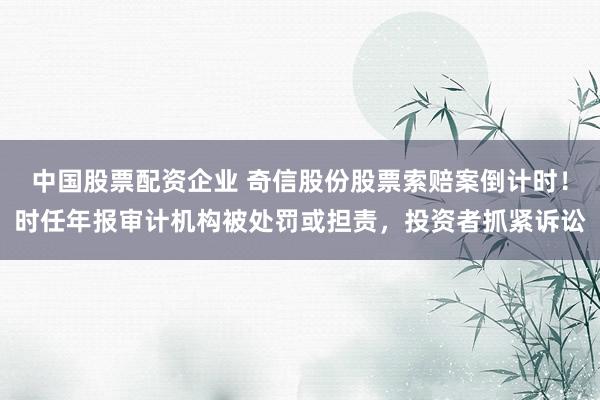 中国股票配资企业 奇信股份股票索赔案倒计时！时任年报审计机构被处罚或担责，投资者抓紧诉讼